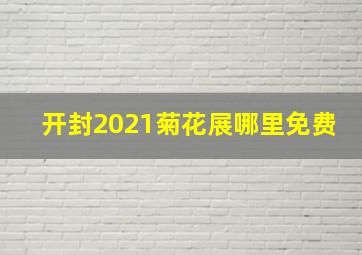 开封2021菊花展哪里免费